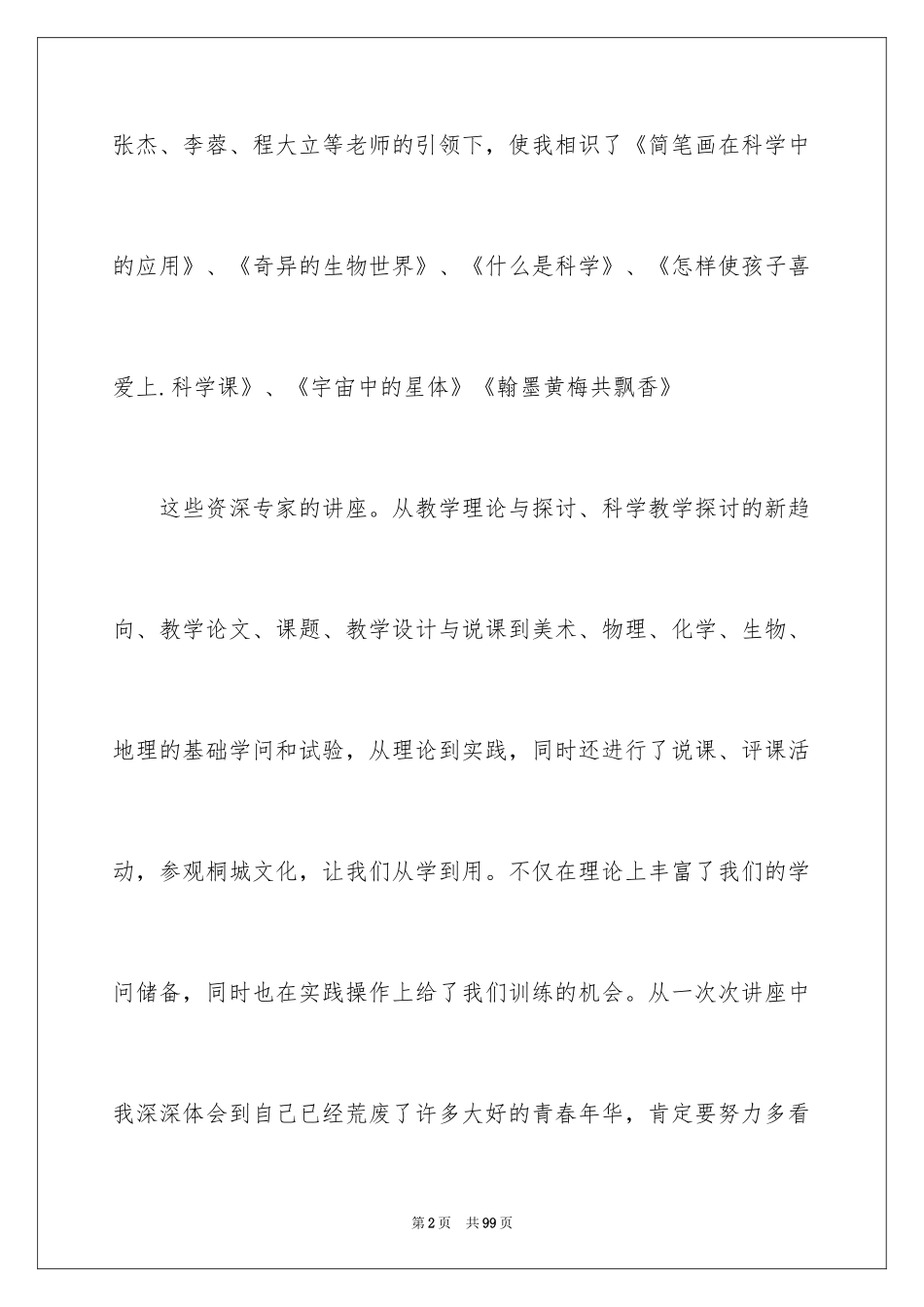 张杰、李蓉、程大立等老师的引领下，使我相识了《简笔画在科学中的应用》、《奇异的生物世界》、《什么是科学》、《怎样使孩子喜爱上.科学课》、《宇宙中的星体》《翰墨黄梅共飘香》

这些资深专家的讲座。从教学理论与探讨、科学教学探讨的新趋向、教学论文、课题、教学设计与说课到美术、物理、化学、生物、地理的基础学问和试验，从理论到实践，同时还进行了说课、评课活动，参观桐城文化，让我们从学到用。不仅在理论上丰富了我们的学问储备，同时也在实践操作上给了我们训练的机会。从一次次讲座中我深深体会到自己已经荒废了许多大好的青春年华，肯定要努力多看

第2页 共99页